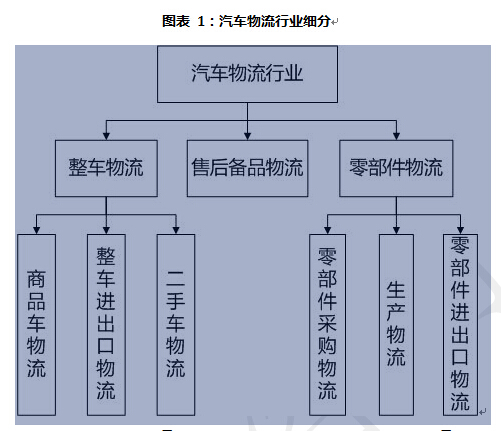 图表 1：汽车物流行业细分

汽车物流行业

整车物流

售后备品物流

零部件物流

商品车物流

整车进出口物流

二手车物流

零部件采购物流

生产物流

零部件进出口物流